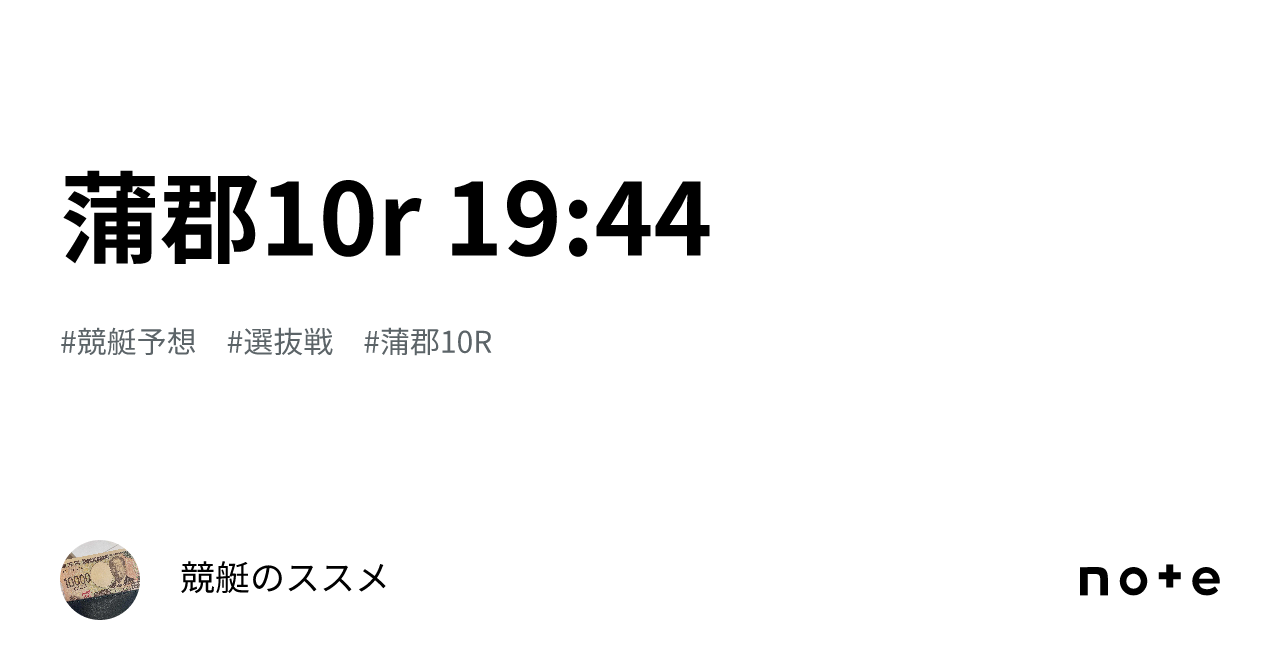 蒲郡10r 19:44

#競艇予想　#選抜戦　#蒲郡10R

10000

競艇のススメ

note